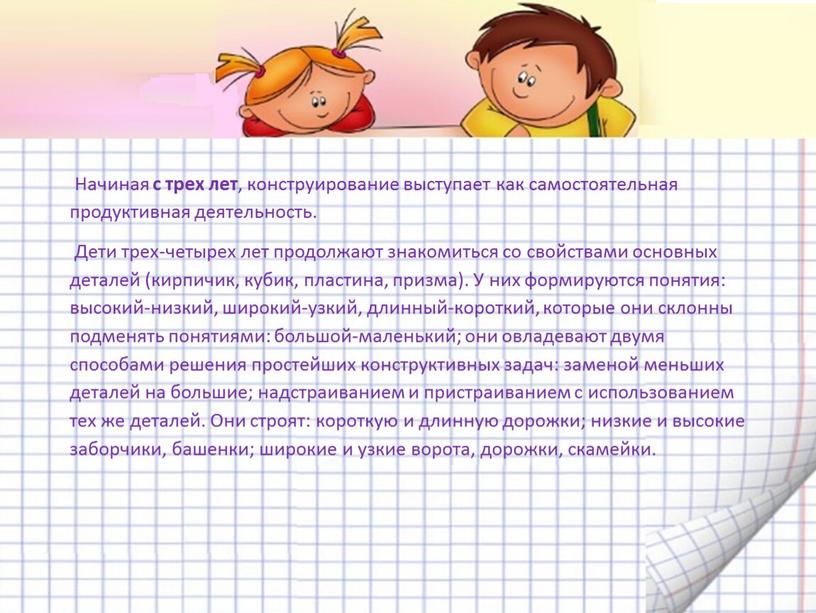 Начиная с трех лет, конструирование выступает как самостоятельная продуктивная деятельность.

Дети трех-четырех лет продолжают знакомиться со свойствами основных деталей (кирпичик, кубик, пластина, призма). У них формируются понятия: высокий-низкий, широкий-узкий, длинный-короткий, которые они склонны подменять понятиями: большой-маленький; они овладевают двумя способами решения простейших конструктивных задач: заменой меньших деталей на большие; надстраиванием и пристраиванием с использованием тех же деталей. Они строят: короткую и длинную дорожки; низкие и высокие заборчики, башенки; широкие и узкие ворота, дорожки, скамейки.